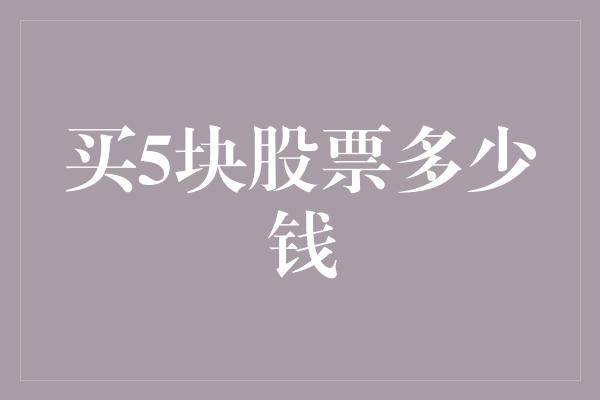 买5块股票多少钱